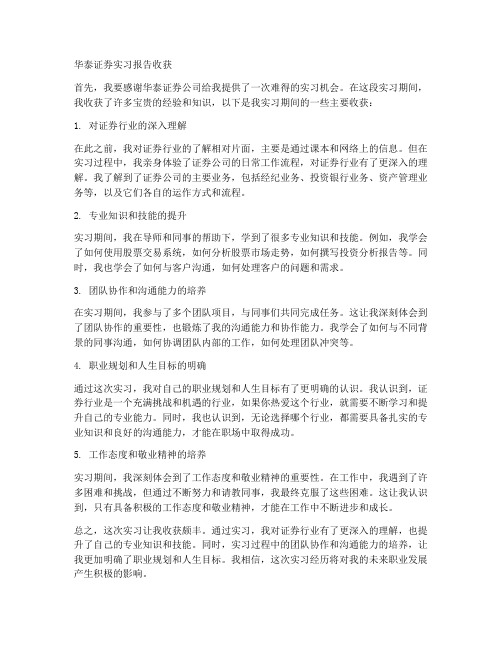 华泰证券实习报告收获

首先，我要感谢华泰证券公司给我提供了一次难得的实习机会。在这段实习期间，我收获了许多宝贵的经验和知识，以下是我实习期间的一些主要收获：

1. 对证券行业的深入理解

在此之前，我对证券行业的了解相对片面，主要是通过课本和网络上的信息。但在实习过程中，我亲身体验了证券公司的日常工作流程，对证券行业有了更深入的理解。我了解到了证券公司的主要业务，包括经纪业务、投资银行业务、资产管理业务等，以及它们各自的运作方式和流程。

2. 专业知识和技能的提升

实习期间，我在导师和同事的帮助下，学到了很多专业知识和技能。例如，我学会了如何使用股票交易系统，如何分析股票市场走势，如何撰写投资分析报告等。同时，我也学会了如何与客户沟通，如何处理客户的问题和需求。

3. 团队协作和沟通能力的培养

在实习期间，我参与了多个团队项目，与同事们共同完成任务。这让我深刻体会到了团队协作的重要性，也锻炼了我的沟通能力和协作能力。我学会了如何与不同背景的同事沟通，如何协调团队内部的工作，如何处理团队冲突等。

4. 职业规划和人生目标的明确

通过这次实习，我对自己的职业规划和人生目标有了更明确的认识。我认识到，证券行业是一个充满挑战和机遇的行业，如果你热爱这个行业，就需要不断学习和提升自己的专业能力。同时，我也认识到，无论选择哪个行业，都需要具备扎实的专业知识和良好的沟通能力，才能在职场中取得成功。

5. 工作态度和敬业精神的培养

实习期间，我深刻体会到了工作态度和敬业精神的重要性。在工作中，我遇到了许多困难和挑战，但通过不断努力和请教同事，我最终克服了这些困难。这让我认识到，只有具备积极的工作态度和敬业精神，才能在工作中不断进步和成长。

总之，这次实习让我收获颇丰。通过实习，我对证券行业有了更深入的理解，也提升了自己的专业知识和技能。同时，实习过程中的团队协作和沟通能力的培养，让我更加明确了职业规划和人生目标。我相信，这次实习经历将对我的未来职业发展产生积极的影响。